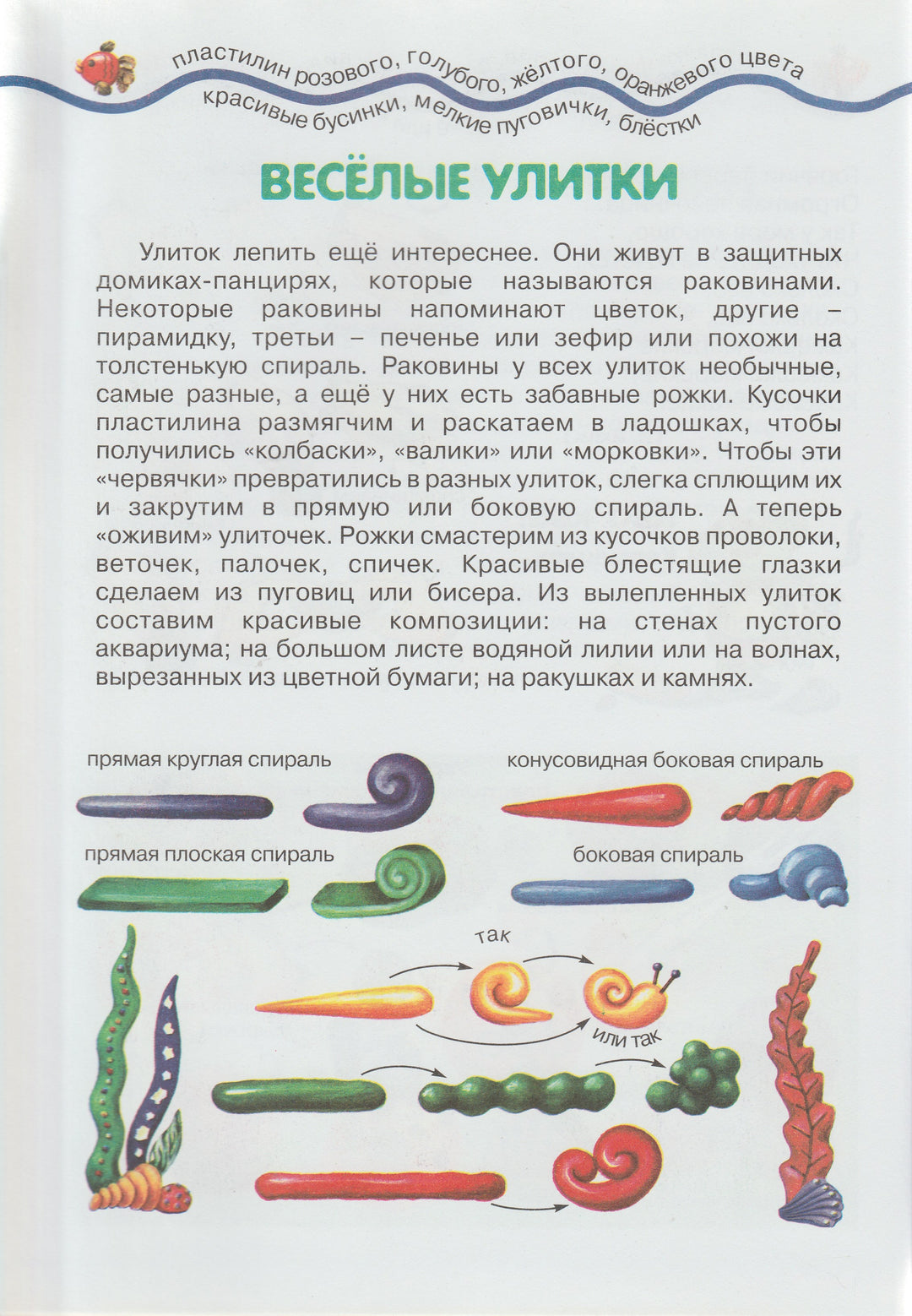 пластилин розового, голубого, жёлтого, оранжевого цвета
красивые бусинки, мелкие пуговички, блёстки

ВЕСЁЛЫЕ УЛИТКИ

Улиток лепить ещё интереснее. Они живут в защитных домиках-панцирях, которые называются раковинами. Некоторые раковины напоминают цветок, другие – пирамидку, третьи – печенье или зефир или похожи на толстенькую спираль. Раковины у всех улиток необычные, самые разные, а ещё у них есть забавные рожки. Кусочки пластилина размягчим и раскатаем в ладошках, чтобы получились «колбаски», «валики» или «морковки». Чтобы эти «червячки» превратились в разных улиток, слегка сплющим их и закрутим в прямую или боковую спираль. А теперь «оживим» улиточек. Рожки смастерим из кусочков проволоки, веточек, палочек, спичек. Красивые блестящие глазки сделаем из пуговиц или бисера. Из вылепленных улиток составим красивые композиции: на стенах пустого аквариума; на большом листе водяной лилии или на волнах, вырезанных из цветной бумаги; на ракушках и камнях.

прямая круглая спираль

конусовидная боковая спираль

прямая плоская спираль

боковая спираль

так

или так